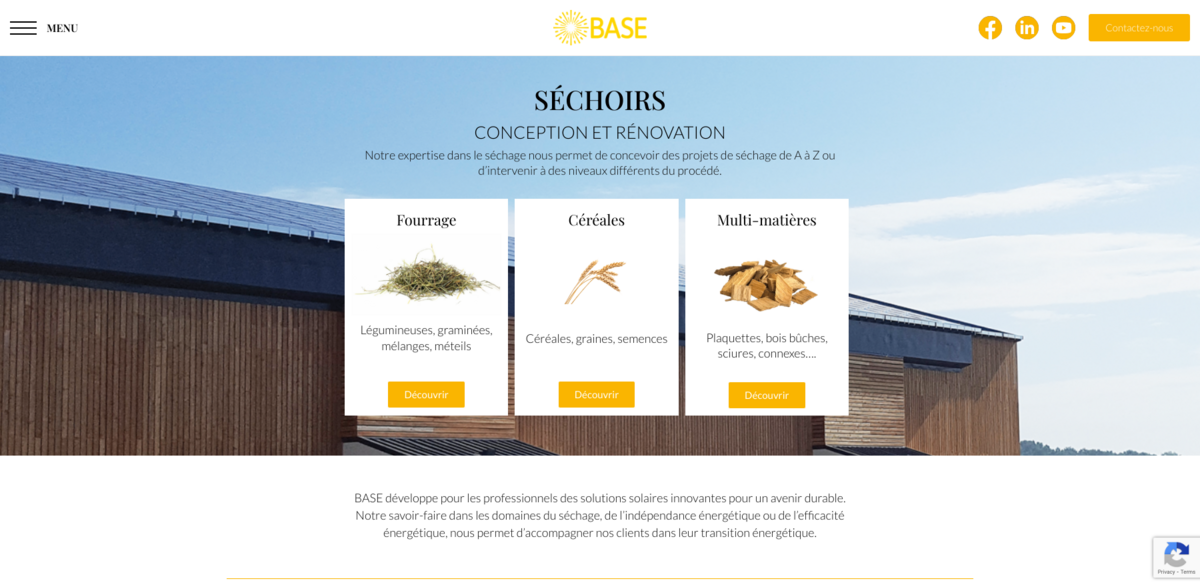 MENU

BASE

Contactez-nous

SÉCHOIRS

CONCEPTION ET RÉNOVATION

Notre expertise dans le séchage nous permet de concevoir des projets de séchage de A à Z ou d'intervenir à des niveaux différents du procédé.

Fourrage

Légumineuses, graminées, mélanges, méteils

Découvrir

Céréales

Céréales, graines, semences

Découvrir

Multi-matières

Plaquettes, bois bûches, sciures, connexes....

Découvrir

BASE développe pour les professionnels des solutions solaires innovantes pour un avenir durable. Notre savoir-faire dans les domaines du séchage, de l'indépendance énergétique ou de l'efficacité énergétique, nous permet d'accompagner nos clients dans leur transition énergétique.

Privacy - Terms